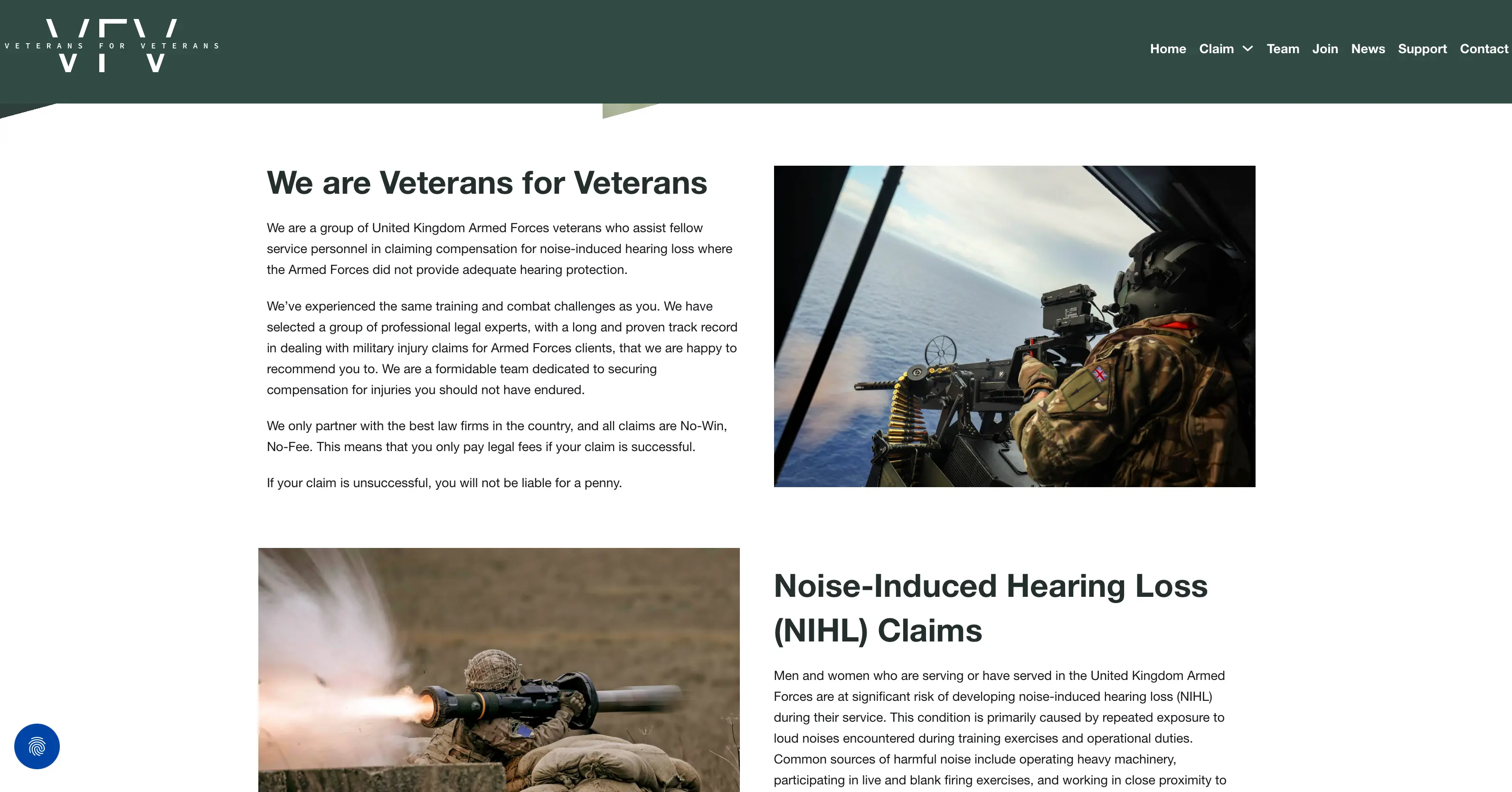 VFV
VETERANS FOR VETERANS

Home Claim Team Join News Support Contact

We are Veterans for Veterans

We are a group of United Kingdom Armed Forces veterans who assist fellow service personnel in claiming compensation for noise-induced hearing loss where the Armed Forces did not provide adequate hearing protection.

We've experienced the same training and combat challenges as you. We have selected a group of professional legal experts, with a long and proven track record in dealing with military injury claims for Armed Forces clients, that we are happy to recommend you to. We are a formidable team dedicated to securing compensation for injuries you should not have endured.

We only partner with the best law firms in the country, and all claims are No-Win, No-Fee. This means that you only pay legal fees if your claim is successful.

If your claim is unsuccessful, you will not be liable for a penny.

Noise-Induced Hearing Loss (NIHL) Claims

Men and women who are serving or have served in the United Kingdom Armed Forces are at significant risk of developing noise-induced hearing loss (NIHL) during their service. This condition is primarily caused by repeated exposure to loud noises encountered during training exercises and operational duties. Common sources of harmful noise include operating heavy machinery, participating in live and blank firing exercises, and working in close proximity to